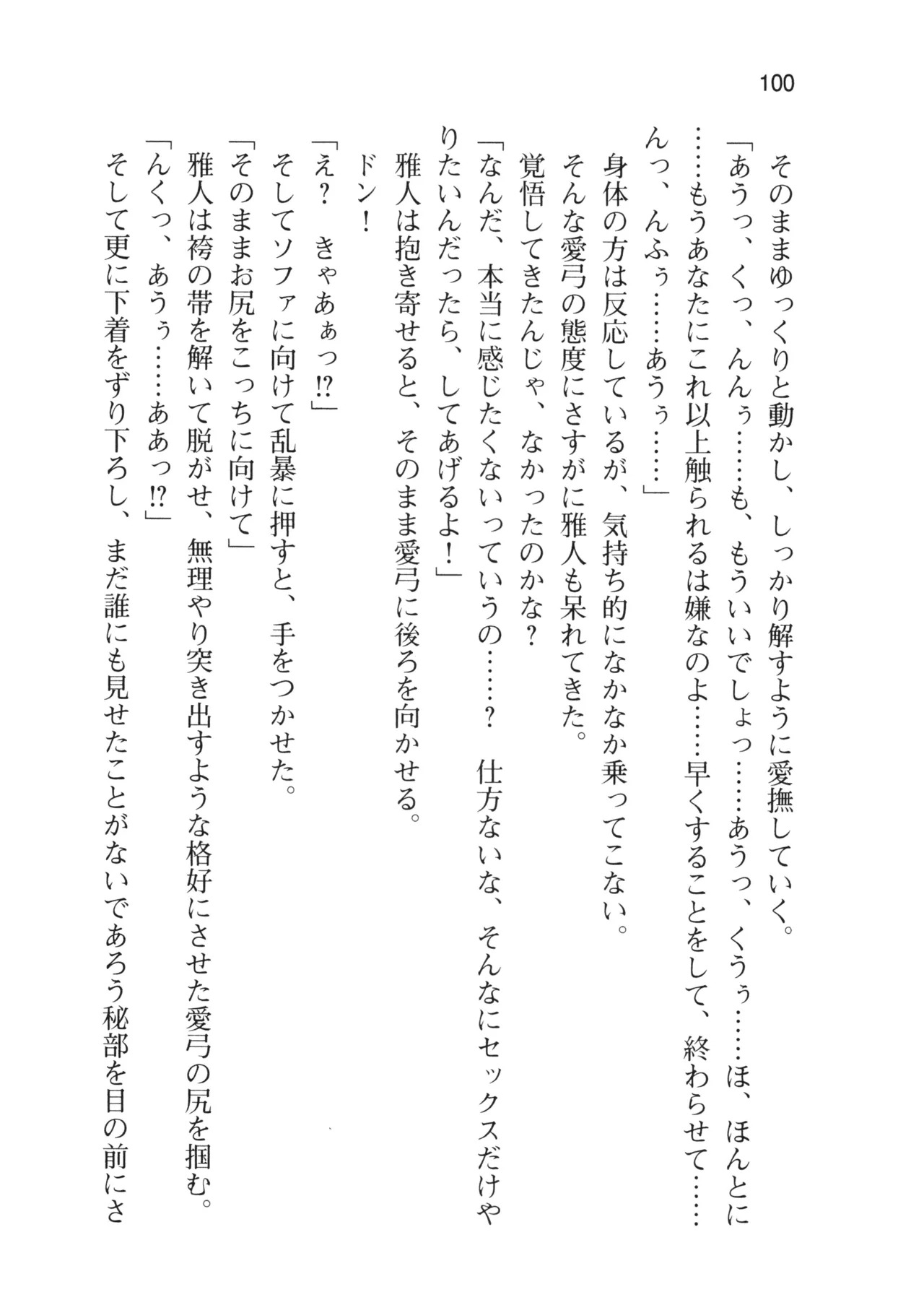 100

そのままゆっくりと動かし、しっかり解すように愛撫していく。

「あうっ、くっ、んんぅ……も、もういいでしょっ……あうっ、くうぅ……ほ、ほんとに……もうあなたにこれ以上触られるは嫌なのよ……早くすることをして、終わらせて……んっ、んふぅ……あうぅ……」

身体の方は反応しているが、気持ち的になかなか乗ってこない。

そんな愛弓の態度にさすがに雅人も呆れてきた。

覚悟してきたんじゃ、なかったのかな？

「なんだ、本当に感じたくないっていうの……？　仕方ないな、そんなにセックスだけやりたいんだったら、してあげるよ！」

雅人は抱き寄せると、そのまま愛弓に後ろを向かせる。

ドン！

「え？　きゃあぁっ!?」

そしてソファに向けて乱暴に押すと、手をつかせた。

「そのままお尻をこっちに向けて」

雅人は袴の帯を解いて脱がせ、無理やり突き出すような格好にさせた愛弓の尻を掴む。

「んくっ、あうぅ……ああっ!?」

そして更に下着をずり下ろし、まだ誰にも見せたことがないであろう秘部を目の前にさ